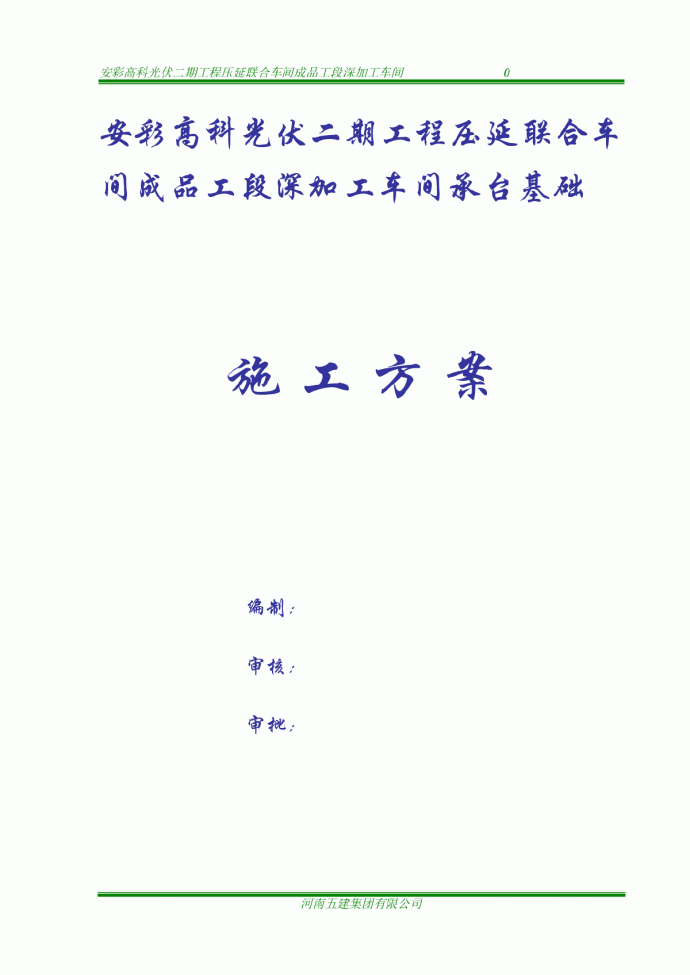 安彩高科光伏二期工程压延联合车间成品工段深加工车间 0

安彩高科光伏二期工程压延联合车间成品工段深加工车间承台基础

施 工 方 案

编制：

审核：

审批：

河南五建集团有限公司